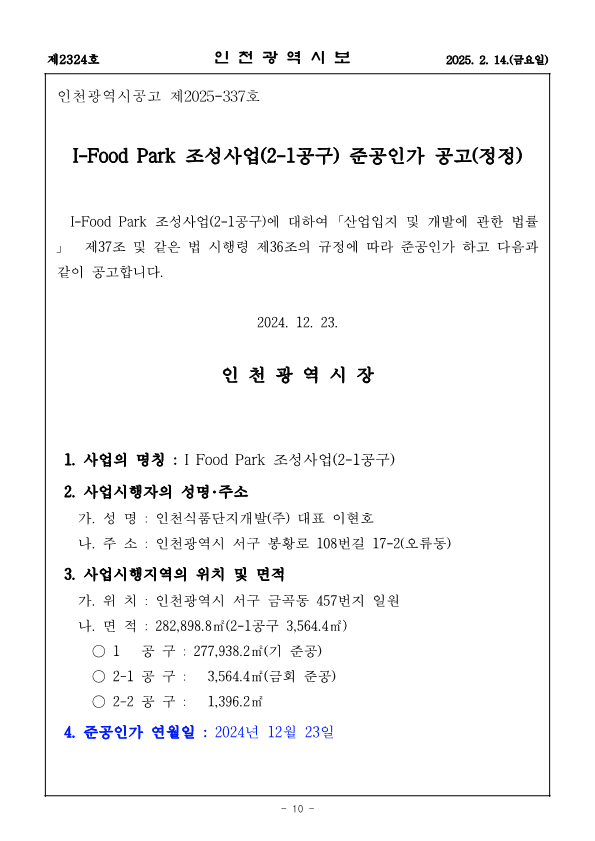 제2324호 인 천 광 역 시 보 2025. 2. 14.(금요일)

인천광역시공고 제2025-337호

I-Food Park 조성사업(2-1공구) 준공인가 공고(정정)

I-Food Park 조성사업(2-1공구)에 대하여「산업입지 및 개발에 관한 법률」 제37조 및 같은 법 시행령 제36조의 규정에 따라 준공인가 하고 다음과 같이 공고합니다.

2024. 12. 23.

인 천 광 역 시 장

1. 사업의 명칭 : I Food Park 조성사업(2-1공구)

2. 사업시행자의 성명·주소

가. 성 명 : 인천식품단지개발(주) 대표 이현호

나. 주 소 : 인천광역시 서구 봉황로 108번길 17-2(오류동)

3. 사업시행지역의 위치 및 면적

가. 위 치 : 인천광역시 서구 금곡동 457번지 일원

나. 면 적 : 282,898.8㎡(2-1공구 3,564.4㎡)

○ 1 공 구 : 277,938.2㎡(기 준공)

○ 2-1 공 구 : 3,564.4㎡(금회 준공)

○ 2-2 공 구 : 1,396.2㎡

4. 준공인가 연월일 : 2024년 12월 23일

- 10 -